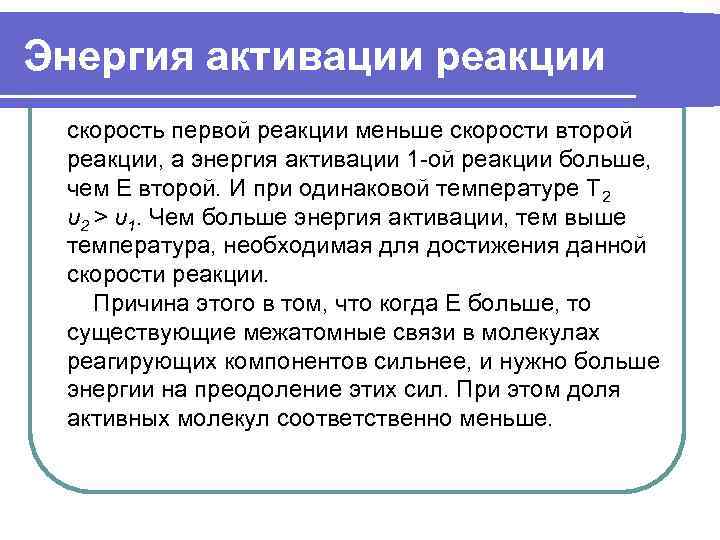 Энергия активации реакции

скорость первой реакции меньше скорости второй реакции, а энергия активации 1-ой реакции больше, чем Е второй. И при одинаковой температуре $T_2$ $\upsilon_2 > \upsilon_1$. Чем больше энергия активации, тем выше температура, необходимая для достижения данной скорости реакции.

Причина этого в том, что когда Е больше, то существующие межатомные связи в молекулах реагирующих компонентов сильнее, и нужно больше энергии на преодоление этих сил. При этом доля активных молекул соответственно меньше.